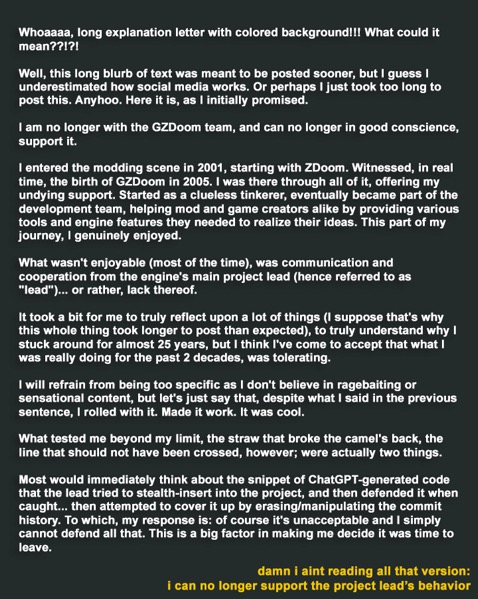 Whoaaaa, long explanation letter with colored background!!! What could it mean??!?!

Well, this long blurb of text was meant to be posted sooner, but I guess I underestimated how social media works. Or perhaps I just took too long to post this. Anyhoo. Here it is, as I initially promised.

I am no longer with the GZDoom team, and can no longer in good conscience, support it.

I entered the modding scene in 2001, starting with ZDoom. Witnessed, in real time, the birth of GZDoom in 2005. I was there through all of it, offering my undying support. Started as a clueless tinkerer, eventually became part of the development team, helping mod and game creators alike by providing various tools and engine features they needed to realize their ideas. This part of my journey, I genuinely enjoyed.

What wasn't enjoyable (most of the time), was communication and cooperation from the engine's main project lead (hence referred to as "lead")... or rather, lack thereof.

It took a bit for me to truly reflect upon a lot of things (I suppose that's why this whole thing took longer to post than expected), to truly understand why I stuck around for almost 25 years, but I think I've come to accept that what I was really doing for the past 2 decades, was tolerating.

I will refrain from being too specific as I don't believe in ragebaiting or sensational content, but let's just say that, despite what I said in the previous sentence, I rolled with it. Made it work. It was cool.

What tested me beyond my limit, the straw that broke the camel's back, the line that should not have been crossed, however; were actually two things.

Most would immediately think about the snippet of ChatGPT-generated code that the lead tried to stealth-insert into the project, and then defended it when caught... then attempted to cover it up by erasing/manipulating the commit history. To which, my response is: of course it's unacceptable and I simply cannot defend all that. This is a big factor in making me decide it was time to leave.

damn i aint reading all that version:
i can no longer support the project lead's behavior